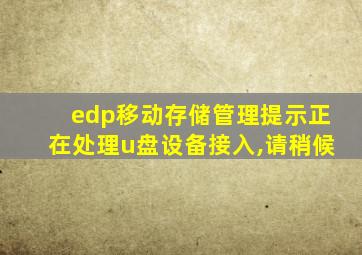 edp移动存储管理提示正在处理u盘设备接入,请稍候